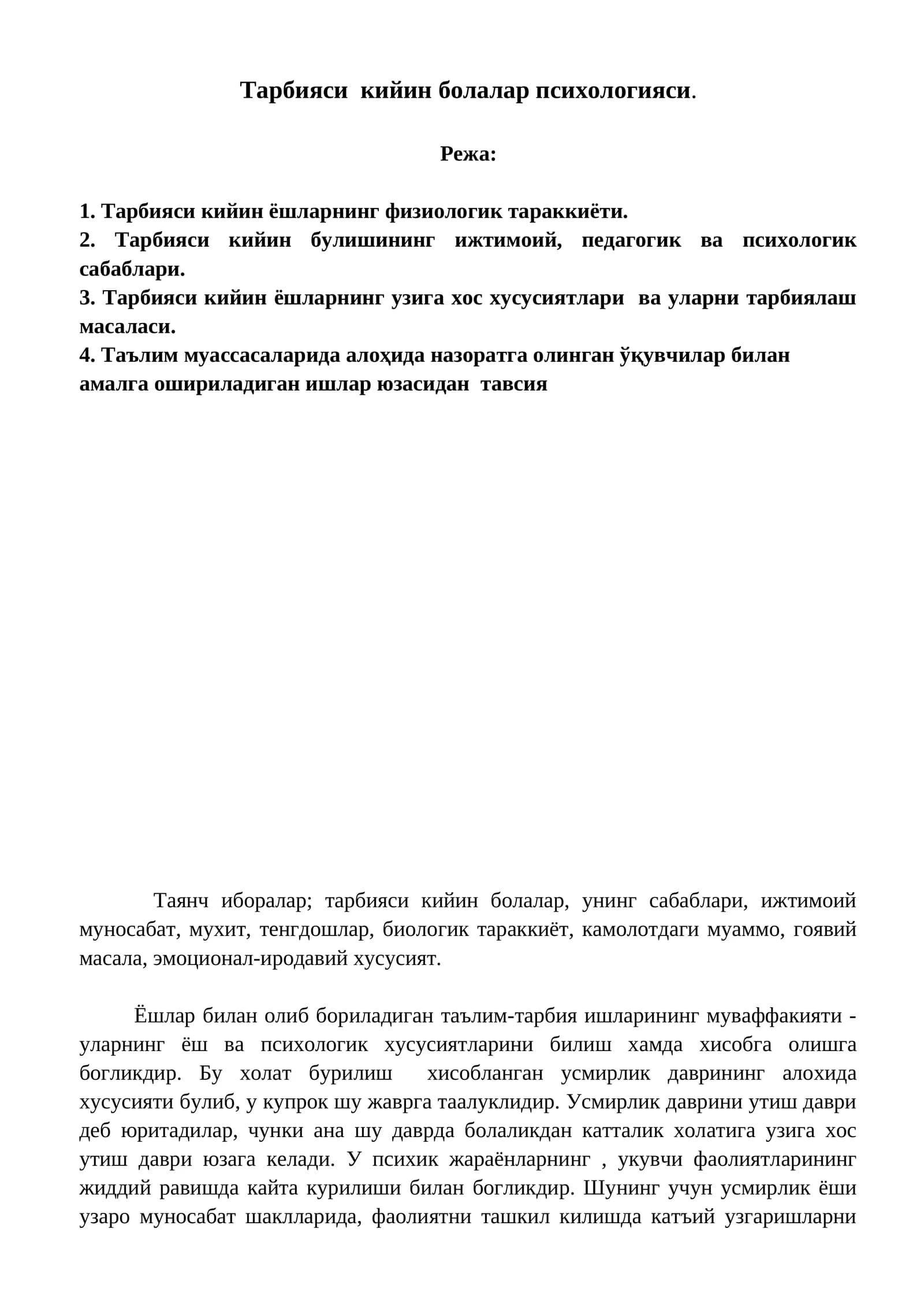 Тарбияси кийин болалар психологияси.

Режа:

1. Тарбияси кийин ёшларнинг физиологик тараккиёти.
2. Тарбияси кийин булишининг ижтимоий, педагогик ва психологик сабаблари.
3. Тарбияси кийин ёшларнинг узига хос хусусиятлари ва уларни тарбиялаш масаласи.
4. Таълим муассасаларида алоҳида назоратга олинган ўқувчилар билан амалга ошириладиган ишлар юзасидан тавсия

Таянч иборалар; тарбияси кийин болалар, унинг сабаблари, ижтимоий муносабат, мухит, тенгдошлар, биологик тараккиёт, камолотдаги муаммо, гоявий масала, эмоционал-иродавий хусусият.

Ёшлар билан олиб бориладиган таълим-тарбия ишларининг муваффакияти - уларнинг ёш ва психологик хусусиятларини билиш хамда хисобга олишга богликдир. Бу холат бурилиш хисобланган усмирлик даврининг алохида хусусияти булиб, у купрок шу жаврга таалуклидир. Усмирлик даврини утиш даври деб юритадилар, чунки ана шу даврда болаликдан катталик холатига узига хос утиш даври юзага келади. У психик жараёнларнинг , укувчи фаолиятларининг жиддий равишда кайта курилиши билан богликдир. Шунинг учун усмирлик ёши узаро муносабат шаклларида, фаолиятни ташкил килишда катъий узгаришларни